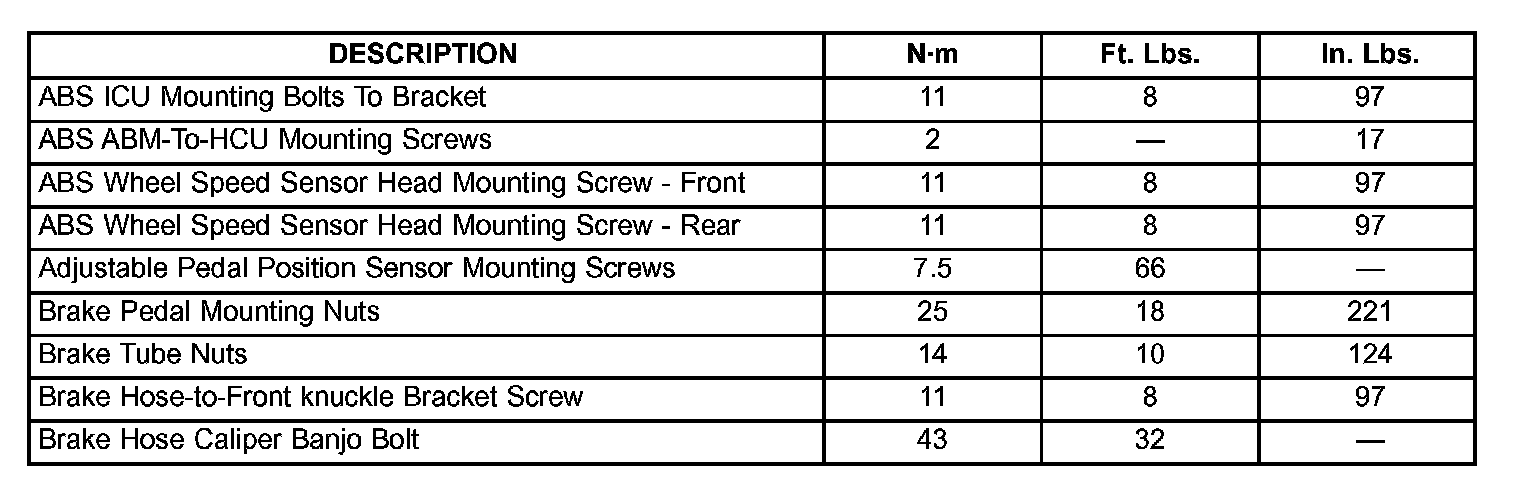 | DESCRIPTION | N·m | Ft. Lbs. | In. Lbs. |
|---|---|---|---|
| ABS ICU Mounting Bolts To Bracket | 11 | 8 | 97 |
| ABS ABM-To-HCU Mounting Screws | 2 | — | 17 |
| ABS Wheel Speed Sensor Head Mounting Screw - Front | 11 | 8 | 97 |
| ABS Wheel Speed Sensor Head Mounting Screw - Rear | 11 | 8 | 97 |
| Adjustable Pedal Position Sensor Mounting Screws | 7.5 | 66 | — |
| Brake Pedal Mounting Nuts | 25 | 18 | 221 |
| Brake Tube Nuts | 14 | 10 | 124 |
| Brake Hose-to-Front knuckle Bracket Screw | 11 | 8 | 97 |
| Brake Hose Caliper Banjo Bolt | 43 | 32 | — |